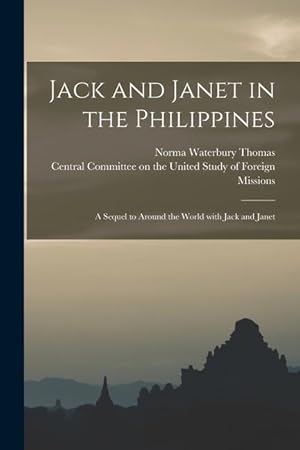 Jack and Janet in the Philippines

Norma Waterbury Thomas
Central Committee on the United Study of Foreign Missions

A Sequel to Around the World with Jack and Janet